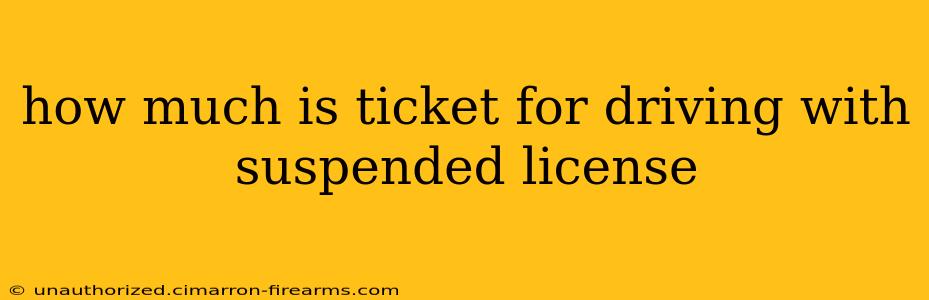 how much is ticket for driving with suspended license

© unauthorized.cimarron-firearms.com